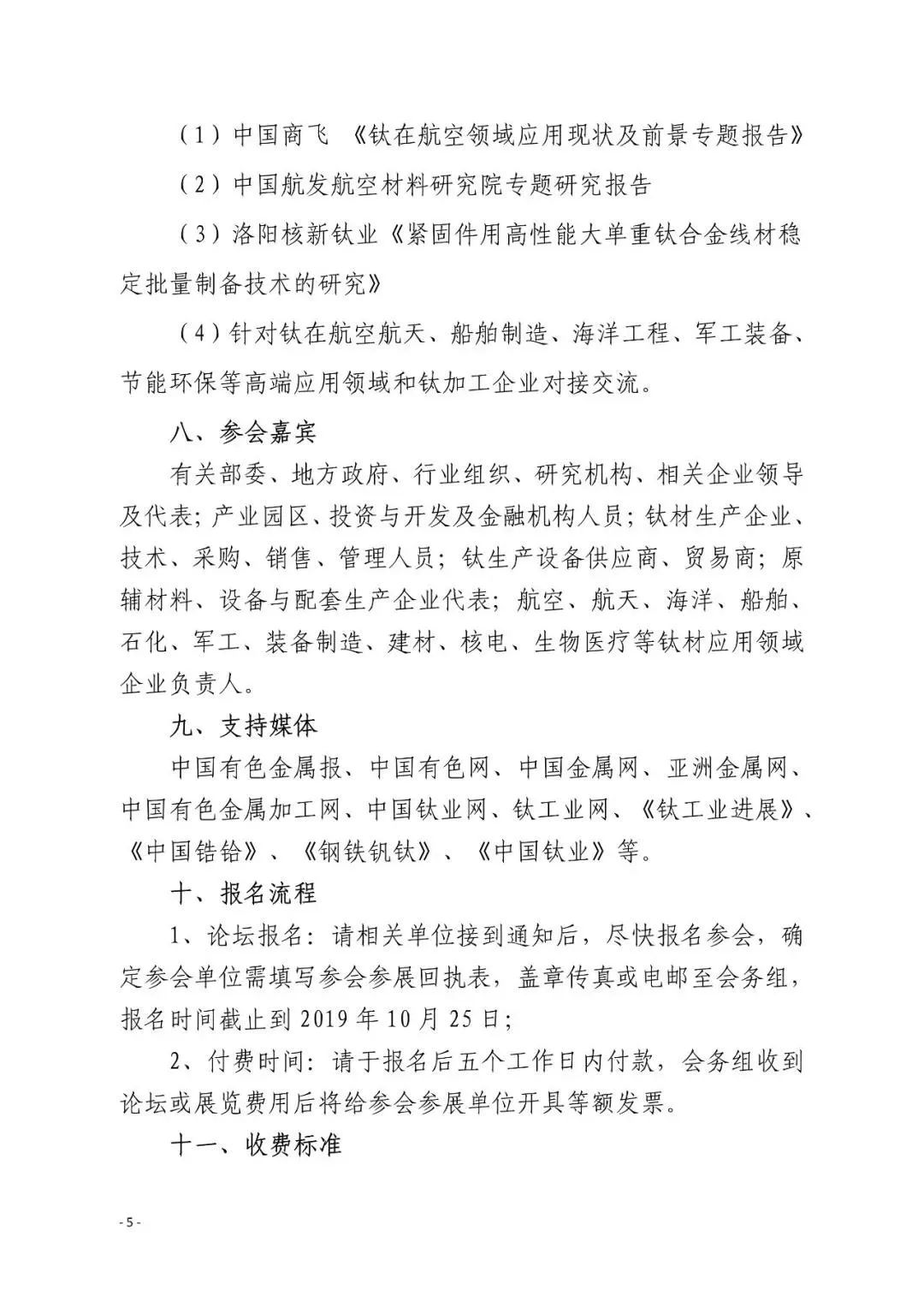 （1）中国商飞 《钛在航空领域应用现状及前景专题报告》

（2）中国航发航空材料研究院专题研究报告

（3）洛阳核新钛业《紧固件用高性能大单重钛合金线材稳定批量制备技术的研究》

（4）针对钛在航空航天、船舶制造、海洋工程、军工装备、节能环保等高端应用领域和钛加工企业对接交流。

八、参会嘉宾

有关部委、地方政府、行业组织、研究机构、相关企业领导及代表；产业园区、投资与开发及金融机构人员；钛材生产企业、技术、采购、销售、管理人员；钛生产设备供应商、贸易商；原辅材料、设备与配套生产企业代表；航空、航天、海洋、船舶、石化、军工、装备制造、建材、核电、生物医疗等钛材应用领域企业负责人。

九、支持媒体

中国有色金属报、中国有色网、中国金属网、亚洲金属网、中国有色金属加工网、中国钛业网、钛工业网、《钛工业进展》、《中国锆铪》、《钢铁钒钛》、《中国钛业》等。

十、报名流程

1、论坛报名：请相关单位接到通知后，尽快报名参会，确定参会单位需填写参会参展回执表，盖章传真或电邮至会务组，报名时间截止到 2019 年 10 月 25 日；

2、付费时间：请于报名后五个工作日内付款，会务组收到论坛或展览费用后将给参会参展单位开具等额发票。

十一、收费标准

- 5 -